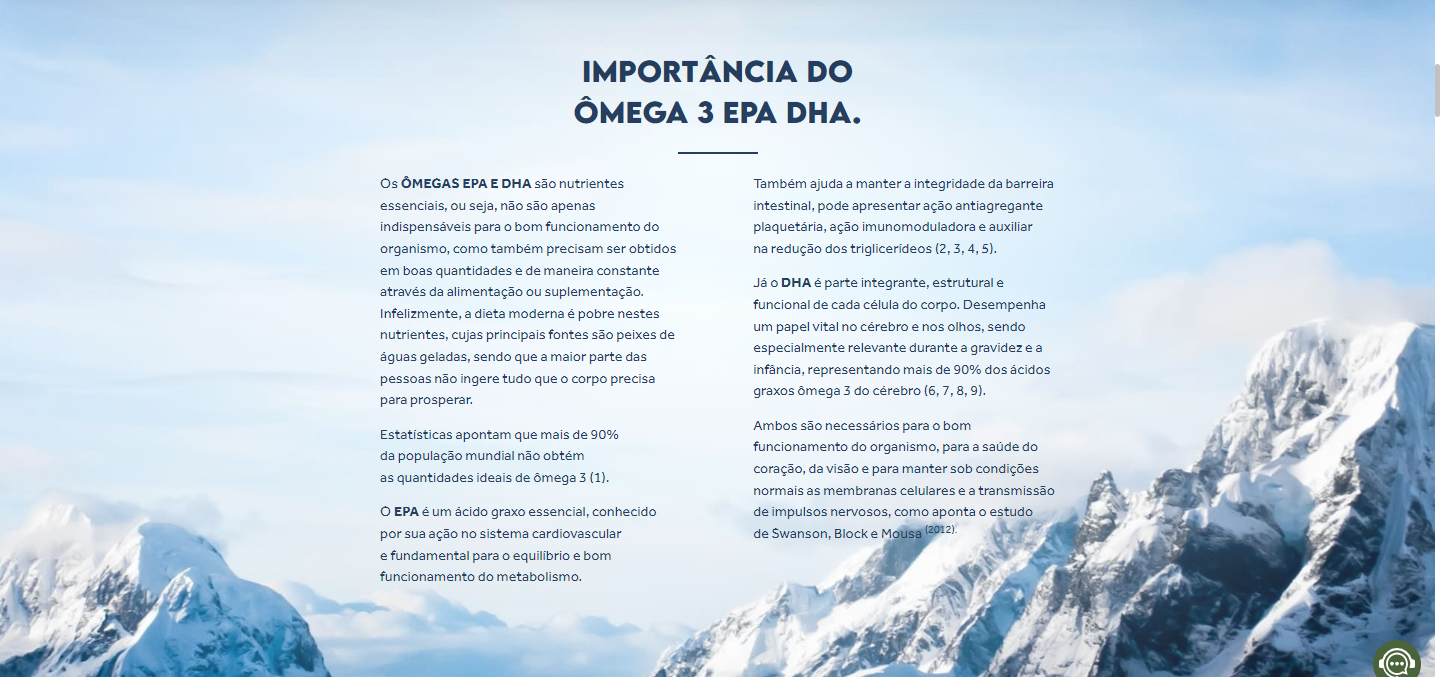 IMPORTÂNCIA DO ÔMEGA 3 EPA DHA.

Os ÔMEGAS EPA E DHA são nutrientes essenciais, ou seja, não são apenas indispensáveis para o bom funcionamento do organismo, como também precisam ser obtidos em boas quantidades e de maneira constante através da alimentação ou suplementação. Infelizmente, a dieta moderna é pobre nestes nutrientes, cujas principais fontes são peixes de águas geladas, sendo que a maior parte das pessoas não ingere tudo que o corpo precisa para prosperar.

Estatísticas apontam que mais de 90% da população mundial não obtém as quantidades ideais de ômega 3 (1).

O EPA é um ácido graxo essencial, conhecido por sua ação no sistema cardiovascular e fundamental para o equilíbrio e bom funcionamento do metabolismo.

Também ajuda a manter a integridade da barreira intestinal, pode apresentar ação antiagregante plaquetária, ação imunomoduladora e auxiliar na redução dos triglicerídeos (2, 3, 4, 5).

Já o DHA é parte integrante, estrutural e funcional de cada célula do corpo. Desempenha um papel vital no cérebro e nos olhos, sendo especialmente relevante durante a gravidez e a infância, representando mais de 90% dos ácidos graxos ômega 3 do cérebro (6, 7, 8, 9).

Ambos são necessários para o bom funcionamento do organismo, para a saúde do coração, da visão e para manter sob condições normais as membranas celulares e a transmissão de impulsos nervosos, como aponta o estudo de Swanson, Block e Mousa $^{(2012)}$.